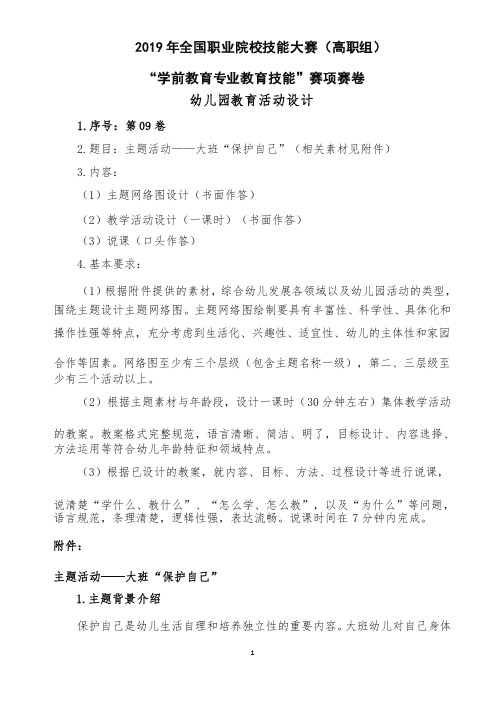 2019 年全国职业院校技能大赛（高职组）

“学前教育专业教育技能”赛项赛卷

幼儿园教育活动设计

1.序号：第 09 卷

2.题目：主题活动——大班“保护自己”（相关素材见附件）

3.内容：

（1）主题网络图设计（书面作答）

（2）教学活动设计（一课时）（书面作答）

（3）说课（口头作答）

4.基本要求：

（1）根据附件提供的素材，综合幼儿发展各领域以及幼儿园活动的类型，围绕主题设计主题网络图。主题网络图绘制要具有丰富性、科学性、具体化和操作性强等特点，充分考虑到生活化、兴趣性、适宜性、幼儿的主体性和家园合作等因素。网络图至少有三个层级（包含主题名称一级），第二、三层级至少有三个活动以上。

（2）根据主题素材与年龄段，设计一课时（30 分钟左右）集体教学活动的教案。教案格式完整规范，语言清晰、简洁、明了，目标设计、内容选择、方法运用等符合幼儿年龄特征和领域特点。

（3）根据已设计的教案，就内容、目标、方法、过程设计等进行说课，说清楚“学什么、教什么”、“怎么学、怎么教”，以及“为什么”等问题，语言规范，条理清楚，逻辑性强，表达流畅。说课时间在 7 分钟内完成。

附件：

主题活动——大班“保护自己”

1.主题背景介绍

保护自己是幼儿生活自理和培养独立性的重要内容。大班幼儿对自己身体

1